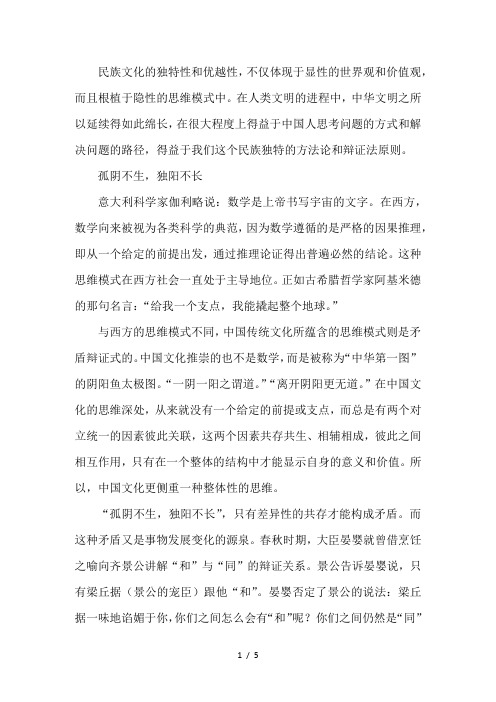 民族文化的独特性和优越性，不仅体现于显性的世界观和价值观，而且根植于隐性的思维模式中。在人类文明的进程中，中华文明之所以延续得如此绵长，在很大程度上得益于中国人思考问题的方式和解决问题的路径，得益于我们这个民族独特的方法论和辩证法原则。

孤阴不生，独阳不长

意大利科学家伽利略说：数学是上帝书写宇宙的文字。在西方，数学向来被视为各类科学的典范，因为数学遵循的是严格的因果推理，即从一个给定的前提出发，通过推理论证得出普遍必然的结论。这种思维模式在西方社会一直处于主导地位。正如古希腊哲学家阿基米德的那句名言：“给我一个支点，我能撬起整个地球。”

与西方的思维模式不同，中国传统文化所蕴含的思维模式则是矛盾辩证式的。中国文化推崇的也不是数学，而是被称为“中华第一图”的阴阳鱼太极图。“一阴一阳之谓道。”“离开阴阳更无道。”在中国文化的思维深处，从来就没有一个给定的前提或支点，而总是有两个对立统一的因素彼此关联，这两个因素共存共生、相辅相成，彼此之间相互作用，只有在一个整体的结构中才能显示自身的意义和价值。所以，中国文化更侧重一种整体性的思维。

“孤阴不生，独阳不长”，只有差异性的共存才能构成矛盾。而这种矛盾又是事物发展变化的源泉。春秋时期，大臣晏婴就曾借烹饪之喻向齐景公讲解“和”与“同”的辩证关系。景公告诉晏婴说，只有梁丘据（景公的宠臣）跟他“和”。晏婴否定了景公的说法：梁丘据一味地谄媚于你，你们之间怎么会有“和”呢？你们之间仍然是“同”

1 / 5